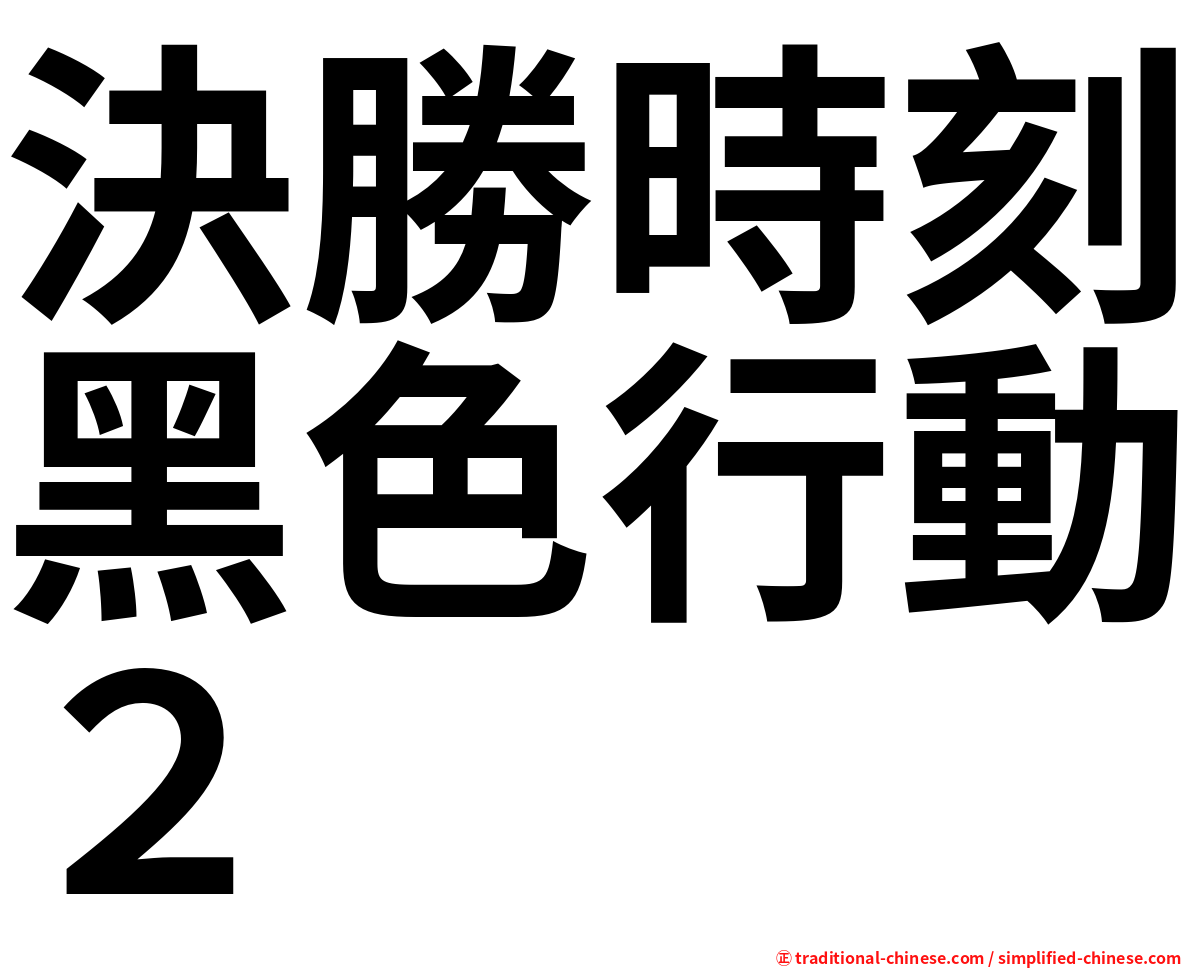 決勝時刻黑色行動２

㊣ traditional-chinese.com / simplified-chinese.com